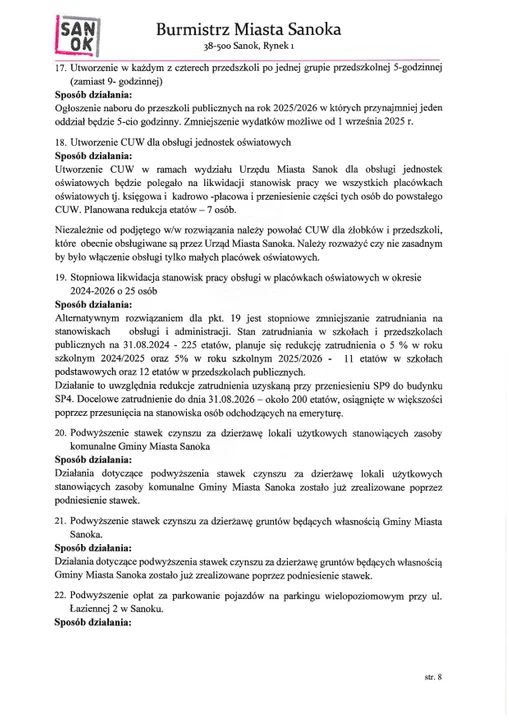 SAN OK

Burmistrz Miasta Sanoka
38-500 Sanok, Rynek 1

17. Utworzenie w każdym z czterech przedszkoli po jednej grupie przedszkolnej 5-godzinnej (zamiast 9- godzinnej)
Sposób działania:
Ogłoszenie naboru do przeszkoli publicznych na rok 2025/2026 w których przynajmniej jeden oddział będzie 5-cio godzinny. Zmniejszenie wydatków możliwe od 1 września 2025 r.

18. Utworzenie CUW dla obsługi jednostek oświatowych
Sposób działania:
Utworzenie CUW w ramach wydziału Urzędu Miasta Sanok dla obsługi jednostek oświatowych będzie polegało na likwidacji stanowisk pracy we wszystkich placówkach oświatowych tj. księgowa i kadrowo -płacowa i przeniesienie części tych osób do powstałego CUW. Planowana redukcja etatów – 7 osób.

Niezależnie od podjętego w/w rozwiązania należy powołać CUW dla żłobków i przedszkoli, które obecnie obsługiwane są przez Urząd Miasta Sanoka. Należy rozważyć czy nie zasadnym by było włączenie obsługi tylko małych placówek oświatowych.

19. Stopniowa likwidacja stanowisk pracy obsługi w placówkach oświatowych w okresie 2024-2026 o 25 osób
Sposób działania:
Alternatywnym rozwiązaniem dla pkt. 19 jest stopniowe zmniejszanie zatrudniania na stanowiskach obsługi i administracji. Stan zatrudniania w szkołach i przedszkolach publicznych na 31.08.2024 - 225 etatów, planuje się redukcję zatrudnienia o 5 % w roku szkolnym 2024/2025 oraz 5% w roku szkolnym 2025/2026 - 11 etatów w szkołach podstawowych oraz 12 etatów w przedszkolach publicznych.
Działanie to uwzględnia redukcje zatrudnienia uzyskaną przy przeniesieniu SP9 do budynku SP4. Docelowe zatrudnienie do dnia 31.08.2026 – około 200 etatów, osiągnięte w większości poprzez przesunięcia na stanowiska osób odchodzących na emeryturę.

20. Podwyższenie stawek czynszu za dzierżawę lokali użytkowych stanowiących zasoby komunalne Gminy Miasta Sanoka
Sposób działania:
Działania dotyczące podwyższenia stawek czynszu za dzierżawę lokali użytkowych stanowiących zasoby komunalne Gminy Miasta Sanoka zostało już zrealizowane poprzez podniesienie stawek.

21. Podwyższenie stawek czynszu za dzierżawę gruntów będących własnością Gminy Miasta Sanoka.
Sposób działania:
Działania dotyczące podwyższenia stawek czynszu za dzierżawę gruntów będących własnością Gminy Miasta Sanoka zostało już zrealizowane poprzez podniesienie stawek.

22. Podwyższenie opłat za parkowanie pojazdów na parkingu wielopoziomowym przy ul. Łaziennej 2 w Sanoku.
Sposób działania:

str. 8